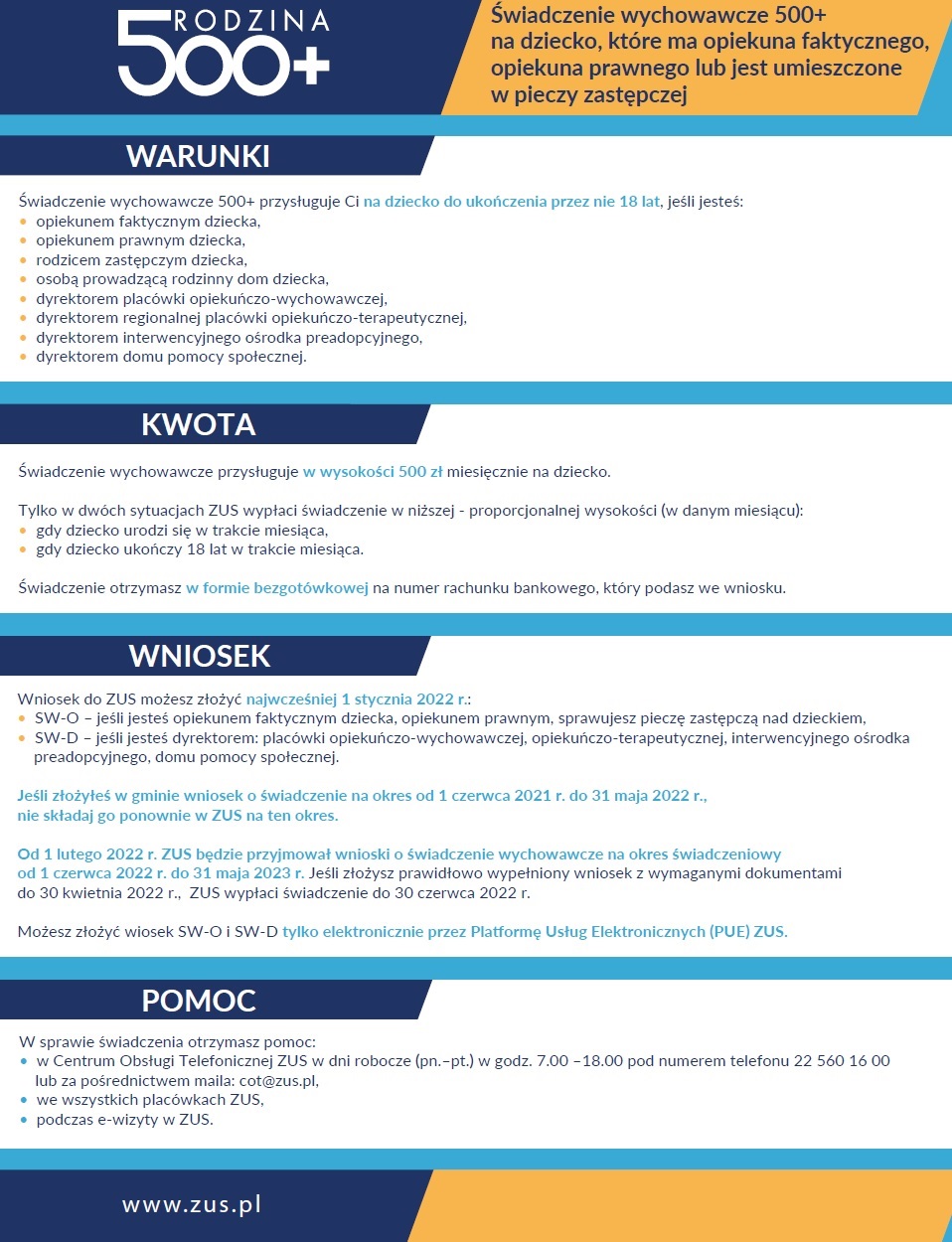 RODZINA 500+

Świadczenie wychowawcze 500+ na dziecko, które ma opiekuna faktycznego, opiekuna prawnego lub jest umieszczone w pieczy zastępczej

WARUNKI

Świadczenie wychowawcze 500+ przysługuje Ci na dziecko do ukończenia przez nie 18 lat, jeśli jesteś:
• opiekunem faktycznym dziecka,
• opiekunem prawnym dziecka,
• rodzicem zastępczym dziecka,
• osobą prowadzącą rodzinny dom dziecka,
• dyrektorem placówki opiekuńczo-wychowawczej,
• dyrektorem regionalnej placówki opiekuńczo-terapeutycznej,
• dyrektorem interwencyjnego ośrodka preadopcyjnego,
• dyrektorem domu pomocy społecznej.

KWOTA

Świadczenie wychowawcze przysługuje w wysokości 500 zł miesięcznie na dziecko.

Tylko w dwóch sytuacjach ZUS wypłaci świadczenie w niższej - proporcjonalnej wysokości (w danym miesiącu):
• gdy dziecko urodzi się w trakcie miesiąca,
• gdy dziecko ukończy 18 lat w trakcie miesiąca.

Świadczenie otrzymasz w formie bezgotówkowej na numer rachunku bankowego, który podasz we wniosku.

WNIOSEK

Wniosek do ZUS możesz złożyć najwcześniej 1 stycznia 2022 r.:
• SW-O – jeśli jesteś opiekunem faktycznym dziecka, opiekunem prawnym, sprawujesz pieczę zastępczą nad dzieckiem,
• SW-D – jeśli jesteś dyrektorem: placówki opiekuńczo-wychowawczej, opiekuńczo-terapeutycznej, interwencyjnego ośrodka preadopcyjnego, domu pomocy społecznej.

Jeśli złożyłeś w gminie wniosek o świadczenie na okres od 1 czerwca 2021 r. do 31 maja 2022 r., nie składaj go ponownie w ZUS na ten okres.

Od 1 lutego 2022 r. ZUS będzie przyjmował wnioski o świadczenie wychowawcze na okres świadczeniowy od 1 czerwca 2022 r. do 31 maja 2023 r. Jeśli złożysz prawidłowo wypełniony wniosek z wymaganymi dokumentami do 30 kwietnia 2022 r., ZUS wypłaci świadczenie do 30 czerwca 2022 r.

Możesz złożyć wiosek SW-O i SW-D tylko elektronicznie przez Platformę Usług Elektronicznych (PUE) ZUS.

POMOC

W sprawie świadczenia otrzymasz pomoc:
• w Centrum Obsługi Telefonicznej ZUS w dni robocze (pn.–pt.) w godz. 7.00 –18.00 pod numerem telefonu 22 560 16 00 lub za pośrednictwem maila: cot@zus.pl,
• we wszystkich placówkach ZUS,
• podczas e-wizyty w ZUS.

www.zus.pl